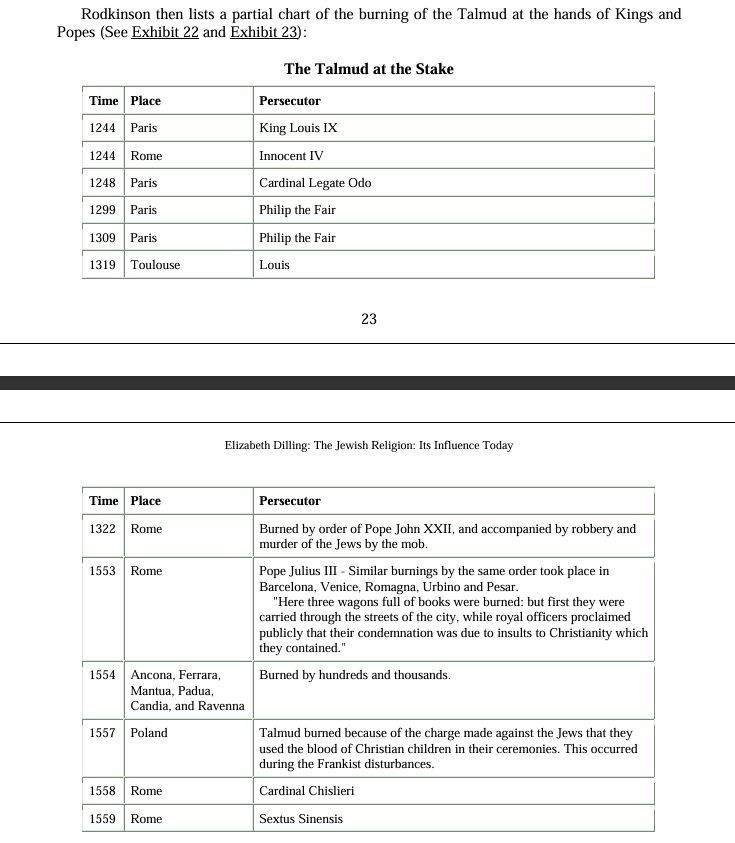 Rodkinson then lists a partial chart of the burning of the Talmud at the hands of Kings and Popes (See Exhibit 22 and Exhibit 23):

The Talmud at the Stake

| Time | Place | Persecutor |
|---|---|---|
| 1244 | Paris | King Louis IX |
| 1244 | Rome | Innocent IV |
| 1248 | Paris | Cardinal Legate Odo |
| 1299 | Paris | Philip the Fair |
| 1309 | Paris | Philip the Fair |
| 1319 | Toulouse | Louis |

23

Elizabeth Dilling: The Jewish Religion: Its Influence Today

| Time | Place | Persecutor |
|---|---|---|
| 1322 | Rome | Burned by order of Pope John XXII, and accompanied by robbery and murder of the Jews by the mob. |
| 1553 | Rome | Pope Julius III - Similar burnings by the same order took place in Barcelona, Venice, Romagna, Urbino and Pesar. "Here three wagons full of books were burned: but first they were carried through the streets of the city, while royal officers proclaimed publicly that their condemnation was due to insults to Christianity which they contained." |
| 1554 | Ancona, Ferrara, Mantua, Padua, Candia, and Ravenna | Burned by hundreds and thousands. |
| 1557 | Poland | Talmud burned because of the charge made against the Jews that they used the blood of Christian children in their ceremonies. This occurred during the Frankist disturbances. |
| 1558 | Rome | Cardinal Chislieri |
| 1559 | Rome | Sextus Sinensis |